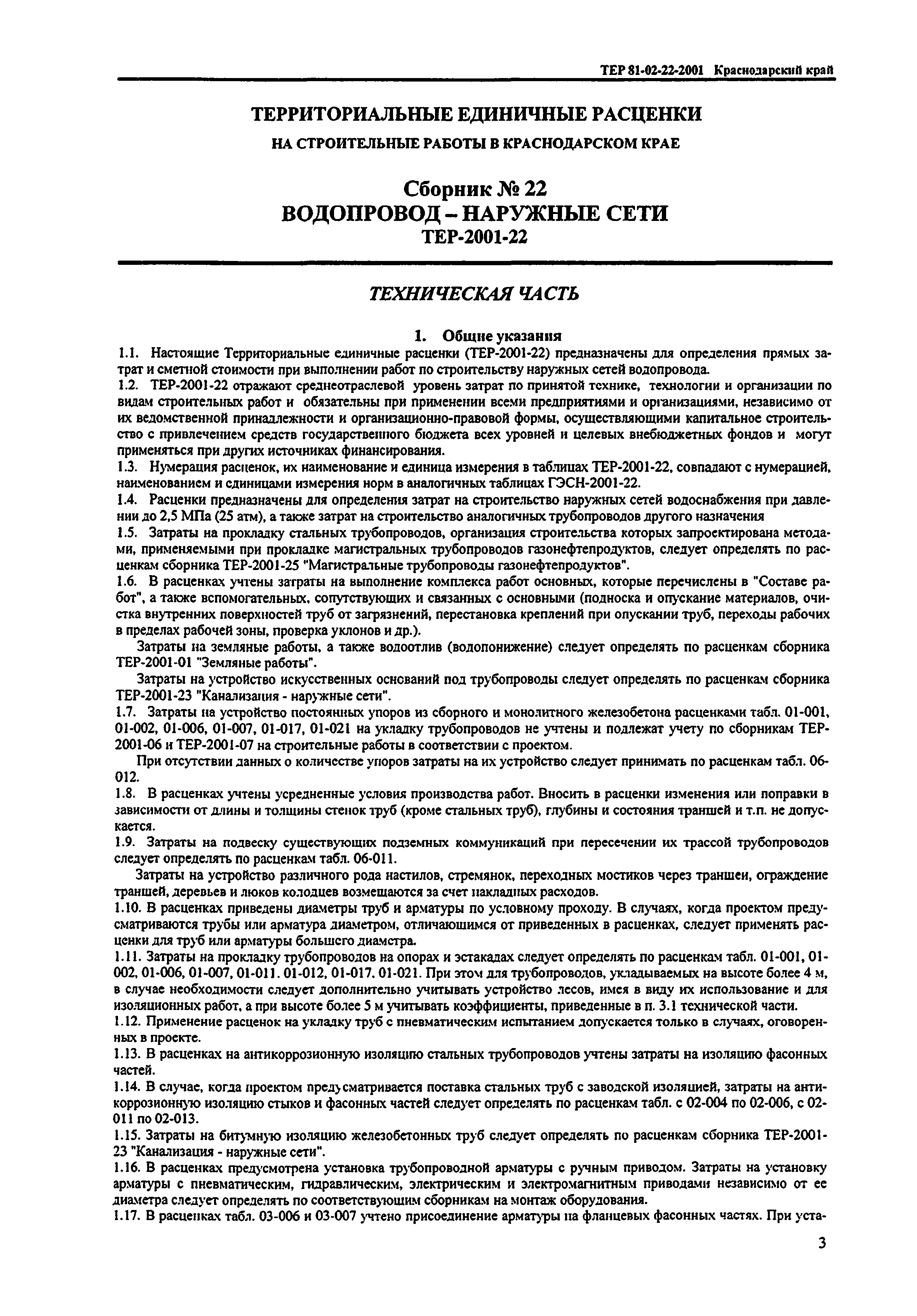 ТЕР 81-02-22-2001 Краснодарский край

ТЕРРИТОРИАЛЬНЫЕ ЕДИНИЧНЫЕ РАСЦЕНКИ

НА СТРОИТЕЛЬНЫЕ РАБОТЫ В КРАСНОДАРСКОМ КРАЕ

Сборник № 22
ВОДОПРОВОД – НАРУЖНЫЕ СЕТИ
ТЕР-2001-22

ТЕХНИЧЕСКАЯ ЧАСТЬ

1. Общие указания

1.1. Настоящие Территориальные единичные расценки (ТЕР-2001-22) предназначены для определения прямых затрат и сметной стоимости при выполнении работ по строительству наружных сетей водопровода.

1.2. ТЕР-2001-22 отражают среднеотраслевой уровень затрат по принятой технике, технологии и организации по видам строительных работ и обязательны при применении всеми предприятиями и организациями, независимо от их ведомственной принадлежности и организационно-правовой формы, осуществляющими капитальное строительство с привлечением средств государственного бюджета всех уровней и целевых внебюджетных фондов и могут применяться при других источниках финансирования.

1.3. Нумерация расценок, их наименование и единица измерения в таблицах ТЕР-2001-22, совпадают с нумерацией, наименованием и единицами измерения норм в аналогичных таблицах ГЭСН-2001-22.

1.4. Расценки предназначены для определения затрат на строительство наружных сетей водоснабжения при давлении до 2,5 МПа (25 атм), а также затрат на строительство аналогичных трубопроводов другого назначения

1.5. Затраты на прокладку стальных трубопроводов, организация строительства которых запроектирована методами, применяемыми при прокладке магистральных трубопроводов газонефтепродуктов, следует определять по расценкам сборника ТЕР-2001-25 "Магистральные трубопроводы газонефтепродуктов".

1.6. В расценках учтены затраты на выполнение комплекса работ основных, которые перечислены в "Составе работ", а также вспомогательных, сопутствующих и связанных с основными (подноска и опускание материалов, очистка внутренних поверхностей труб от загрязнений, перестановка креплений при опускании труб, переходы рабочих в пределах рабочей зоны, проверка уклонов и др.).

Затраты на земляные работы, а также водоотлив (водопонижение) следует определять по расценкам сборника ТЕР-2001-01 "Земляные работы".

Затраты на устройство искусственных оснований под трубопроводы следует определять по расценкам сборника ТЕР-2001-23 "Канализация - наружные сети".

1.7. Затраты на устройство постоянных упоров из сборного и монолитного железобетона расценками табл. 01-001, 01-002, 01-006, 01-007, 01-017, 01-021 на укладку трубопроводов не учтены и подлежат учету по сборникам ТЕР-2001-06 и ТЕР-2001-07 на строительные работы в соответствии с проектом.

При отсутствии данных о количестве упоров затраты на их устройство следует принимать по расценкам табл. 06-012.

1.8. В расценках учтены усредненные условия производства работ. Вносить в расценки изменения или поправки в зависимости от длины и толщины стенок труб (кроме стальных труб), глубины и состояния траншей и т.п. не допускается.

1.9. Затраты на подвеску существующих подземных коммуникаций при пересечении их трассой трубопроводов следует определять по расценкам табл. 06-011.

Затраты на устройство различного рода настилов, стремянок, переходных мостиков через траншеи, ограждение траншей, деревьев и люков колодцев возмещаются за счет накладных расходов.

1.10. В расценках приведены диаметры труб и арматуры по условному проходу. В случаях, когда проектом предусматриваются трубы или арматура диаметром, отличающимся от приведенных в расценках, следует применять расценки для труб или арматуры большего диаметра.

1.11. Затраты на прокладку трубопроводов на опорах и эстакадах следует определять по расценкам табл. 01-001, 01-002, 01-006, 01-007, 01-011. 01-012, 01-017, 01-021. При этом для трубопроводов, укладываемых на высоте более 4 м, в случае необходимости следует дополнительно учитывать устройство лесов, имея в виду их использование и для изоляционных работ, а при высоте более 5 м учитывать коэффициенты, приведенные в п. 3.1 технической части.

1.12. Применение расценок на укладку труб с пневматическим испытанием допускается только в случаях, оговоренных в проекте.

1.13. В расценках на антикоррозионную изоляцию стальных трубопроводов учтены затраты на изоляцию фасонных частей.

1.14. В случае, когда проектом предусматривается поставка стальных труб с заводской изоляцией, затраты на антикоррозионную изоляцию стыков и фасонных частей следует определять по расценкам табл. с 02-004 по 02-006, с 02-011 по 02-013.

1.15. Затраты на битумную изоляцию железобетонных труб следует определять по расценкам сборника ТЕР-2001-23 "Канализация - наружные сети".

1.16. В расценках предусмотрена установка трубопроводной арматуры с ручным приводом. Затраты на установку арматуры с пневматическим, гидравлическим, электрическим и электромагнитным приводами независимо от ее диаметра следует определять по соответствующим сборникам на монтаж оборудования.

1.17. В расценках табл. 03-006 и 03-007 учтено присоединение арматуры на фланцевых фасонных частях. При уста-

3